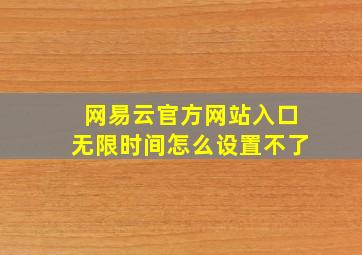 网易云官方网站入口
无限时间怎么设置不了